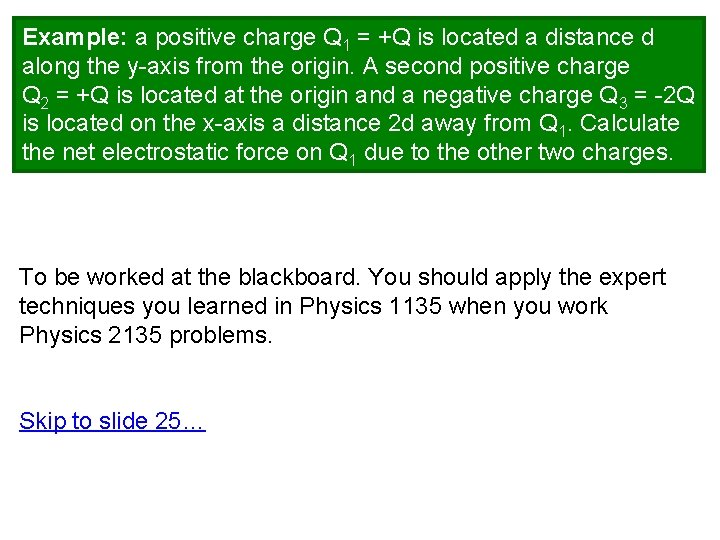 Example: a positive charge $Q_1 = +Q$ is located a distance d along the y-axis from the origin. A second positive charge $Q_2 = +Q$ is located at the origin and a negative charge $Q_3 = -2Q$ is located on the x-axis a distance 2d away from $Q_1$. Calculate the net electrostatic force on $Q_1$ due to the other two charges.

To be worked at the blackboard. You should apply the expert techniques you learned in Physics 1135 when you work Physics 2135 problems.

Skip to slide 25…